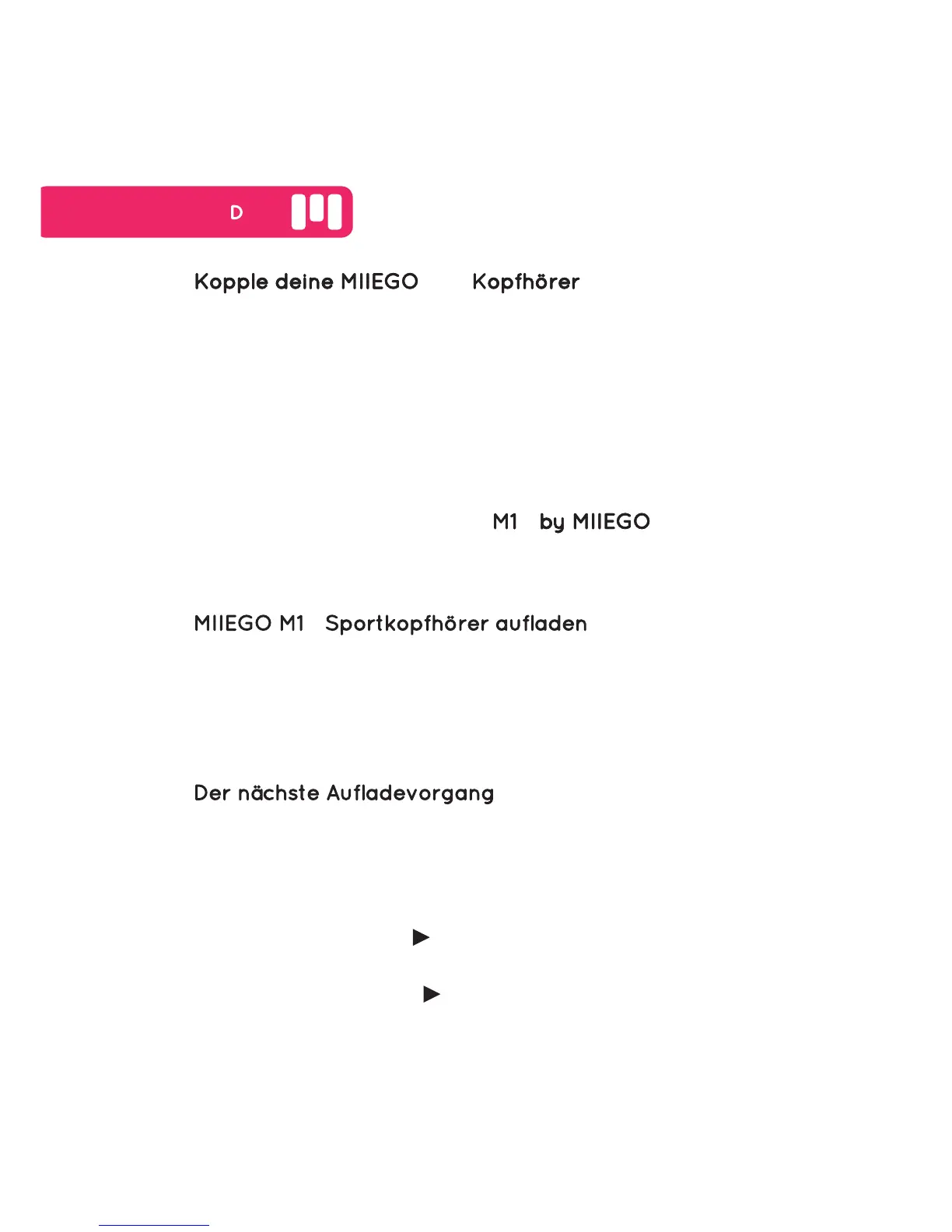 D

Kopple deine MIIEGO Kopfhörer

M1 by MIIEGO

MIIEGO M1 Sportkopfhörer aufladen

Der nächste Aufladevorgang

▶

▶